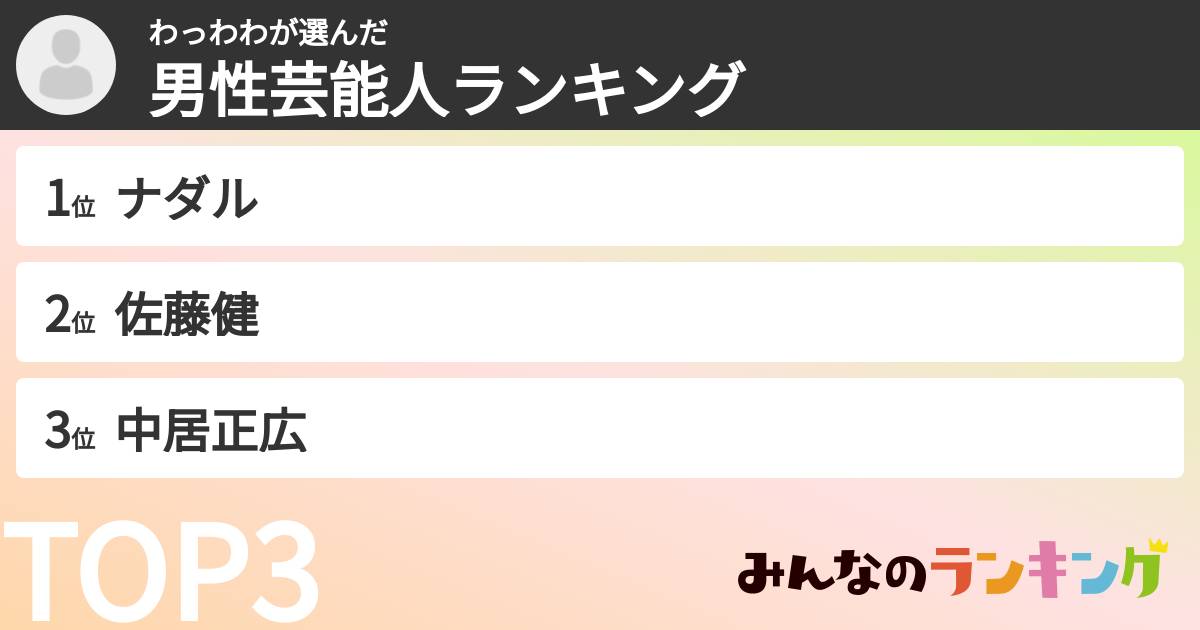 わっわわが選んだ
男性芸能人ランキング

1位 ナダル

2位 佐藤健

3位 中居正広

TOP3

みんなのランキング